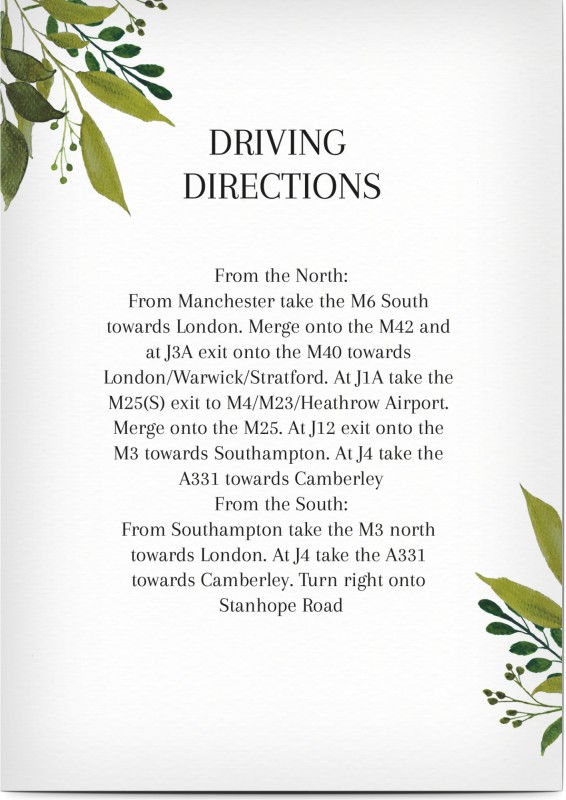 DRIVING DIRECTIONS

From the North:
From Manchester take the M6 South towards London. Merge onto the M42 and at J3A exit onto the M40 towards London/Warwick/Stratford. At J1A take the M25(S) exit to M4/M23/Heathrow Airport. Merge onto the M25. At J12 exit onto the M3 towards Southampton. At J4 take the A331 towards Camberley
From the South:
From Southampton take the M3 north towards London. At J4 take the A331 towards Camberley. Turn right onto Stanhope Road